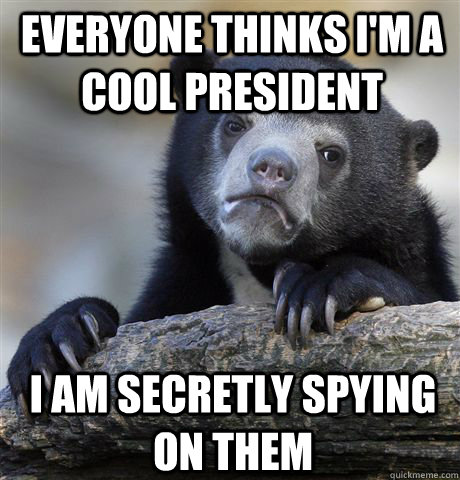 EVERYONE THINKS I'M A COOL PRESIDENT

I AM SECRETLY SPYING ON THEM

quickmeme.com